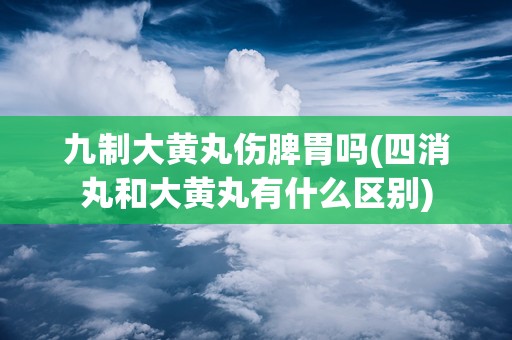 九制大黄丸伤脾胃吗(四消丸和大黄丸有什么区别)